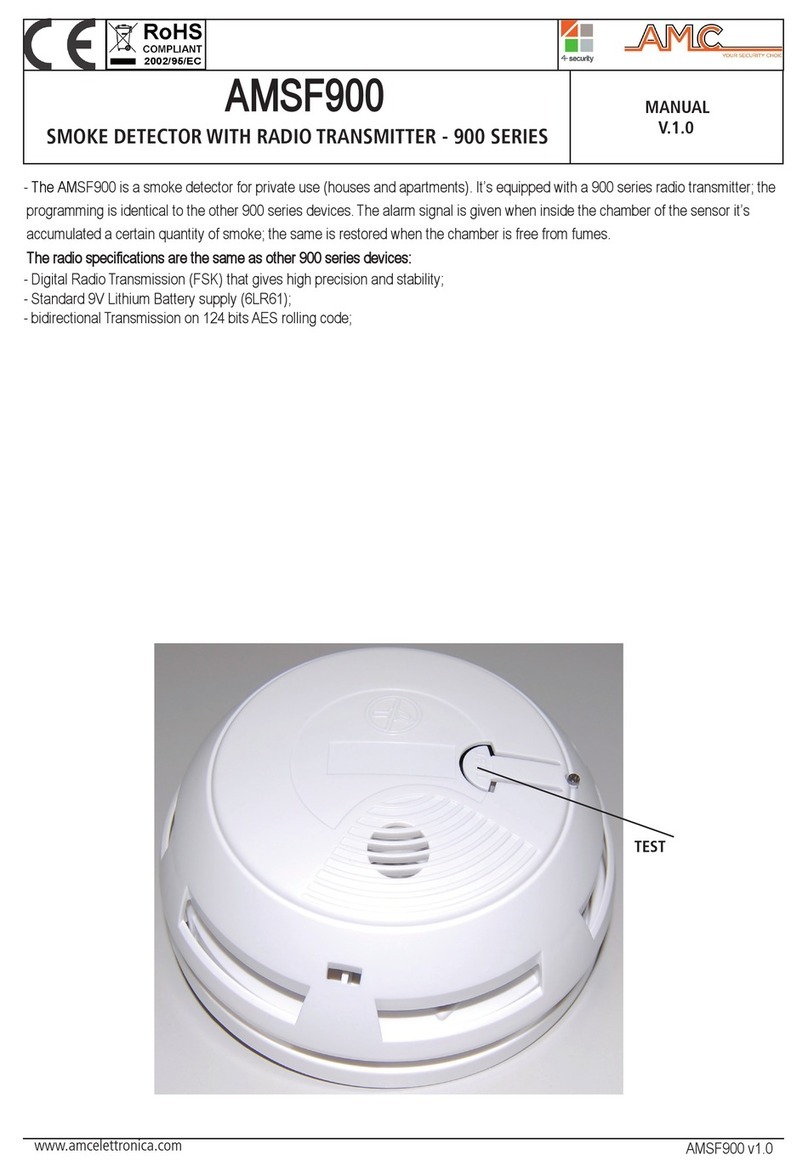 CE RoHS COMPLIANT 2002/95/EC

+ security AMC YOUR SECURITY CHOICE

AMSF900

SMOKE DETECTOR WITH RADIO TRANSMITTER - 900 SERIES

MANUAL V.1.0

- The AMSF900 is a smoke detector for private use (houses and apartments). It's equipped with a 900 series radio transmitter; the programming is identical to the other 900 series devices. The alarm signal is given when inside the chamber of the sensor it's accumulated a certain quantity of smoke; the same is restored when the chamber is free from fumes.

The radio specifications are the same as other 900 series devices:
- Digital Radio Transmission (FSK) that gives high precision and stability;
- Standard 9V Lithium Battery supply (6LR61);
- bidirectional Transmission on 124 bits AES rolling code;

TEST

www.amcelettronica.com

AMSF900 v1.0